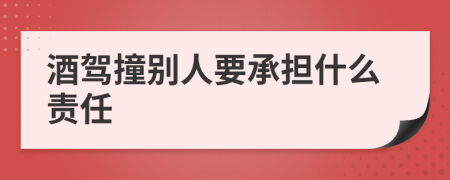 酒驾撞别人要承担什么责任